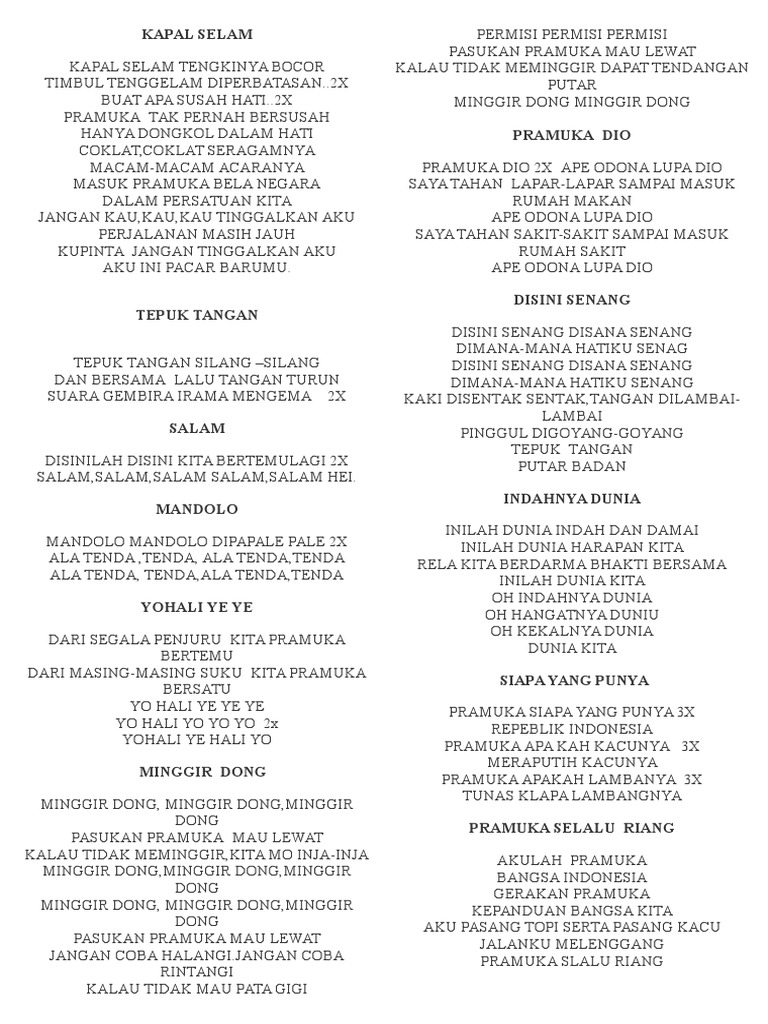 KAPAL SELAM

KAPAL SELAM TENGKINYA BOCOR
TIMBUL TENGGELAM DIPERBATASAN..2X
BUAT APA SUSAH HATI..2X
PRAMUKA TAK PERNAH BERSUSAH
HANYA DONGKOL DALAM HATI
COKLAT,COKLAT SERAGAMNYA
MACAM-MACAM ACARANYA
MASUK PRAMUKA BELA NEGARA
DALAM PERSATUAN KITA
JANGAN KAU,KAU,KAU TINGGALKAN AKU
PERJALANAN MASIH JAUH
KUPINTA JANGAN TINGGALKAN AKU
AKU INI PACAR BARUMU.

TEPUK TANGAN

TEPUK TANGAN SILANG –SILANG
DAN BERSAMA LALU TANGAN TURUN
SUARA GEMBIRA IRAMA MENGEMA 2X

SALAM

DISINILAH DISINI KITA BERTEMULAGI 2X
SALAM,SALAM,SALAM SALAM,SALAM HEI.

MANDOLO

MANDOLO MANDOLO DIPAPALE PALE 2X
ALA TENDA ,TENDA, ALA TENDA,TENDA
ALA TENDA, TENDA,ALA TENDA,TENDA

YOHALI YE YE

DARI SEGALA PENJURU KITA PRAMUKA BERTEMU
DARI MASING-MASING SUKU KITA PRAMUKA BERSATU
YO HALI YE YE YE
YO HALI YO YO YO 2x
YOHALI YE HALI YO

MINGGIR DONG

MINGGIR DONG, MINGGIR DONG,MINGGIR DONG
PASUKAN PRAMUKA MAU LEWAT
KALAU TIDAK MEMINGGIR,KITA MO INJA-INJA
MINGGIR DONG,MINGGIR DONG,MINGGIR DONG
MINGGIR DONG, MINGGIR DONG,MINGGIR DONG
PASUKAN PRAMUKA MAU LEWAT
JANGAN COBA HALANGI JANGAN COBA RINTANGI
KALAU TIDAK MAU PATA GIGI

PERMISI PERMISI PERMISI
PASUKAN PRAMUKA MAU LEWAT
KALAU TIDAK MEMINGGIR DAPAT TENDANGAN PUTAR
MINGGIR DONG MINGGIR DONG

PRAMUKA DIO

PRAMUKA DIO 2X APE ODONA LUPA DIO
SAYA TAHAN LAPAR-LAPAR SAMPAI MASUK RUMAH MAKAN
APE ODONA LUPA DIO
SAYA TAHAN SAKIT-SAKIT SAMPAI MASUK RUMAH SAKIT
APE ODONA LUPA DIO

DISINI SENANG

DISINI SENANG DISANA SENANG
DIMANA-MANA HATIKU SENAG
DISINI SENANG DISANA SENANG
DIMANA-MANA HATIKU SENANG
KAKI DISENTAK SENTAK,TANGAN DILAMBAI-LAMBAI
PINGGUL DIGOYANG-GOYANG
TEPUK TANGAN
PUTAR BADAN

INDAHNYA DUNIA

INILAH DUNIA INDAH DAN DAMAI
INILAH DUNIA HARAPAN KITA
RELA KITA BERDARMA BHAKTI BERSAMA
INILAH DUNIA KITA
OH INDAHNYA DUNIA
OH HANGATNYA DUNIU
OH KEKALNYA DUNIA
DUNIA KITA

SIAPA YANG PUNYA

PRAMUKA SIAPA YANG PUNYA 3X
REPEBLIK INDONESIA
PRAMUKA APA KAH KACUNYA 3X
MERAPUTIH KACUNYA
PRAMUKA APAKAH LAMBANYA 3X
TUNAS KLAPA LAMBANGNYA

PRAMUKA SELALU RIANG

AKULAH PRAMUKA
BANGSA INDONESIA
GERAKAN PRAMUKA
KEPANDUAN BANGSA KITA
AKU PASANG TOPI SERTA PASANG KACU
JALANKU MELENGGANG
PRAMUKA SLALU RIANG